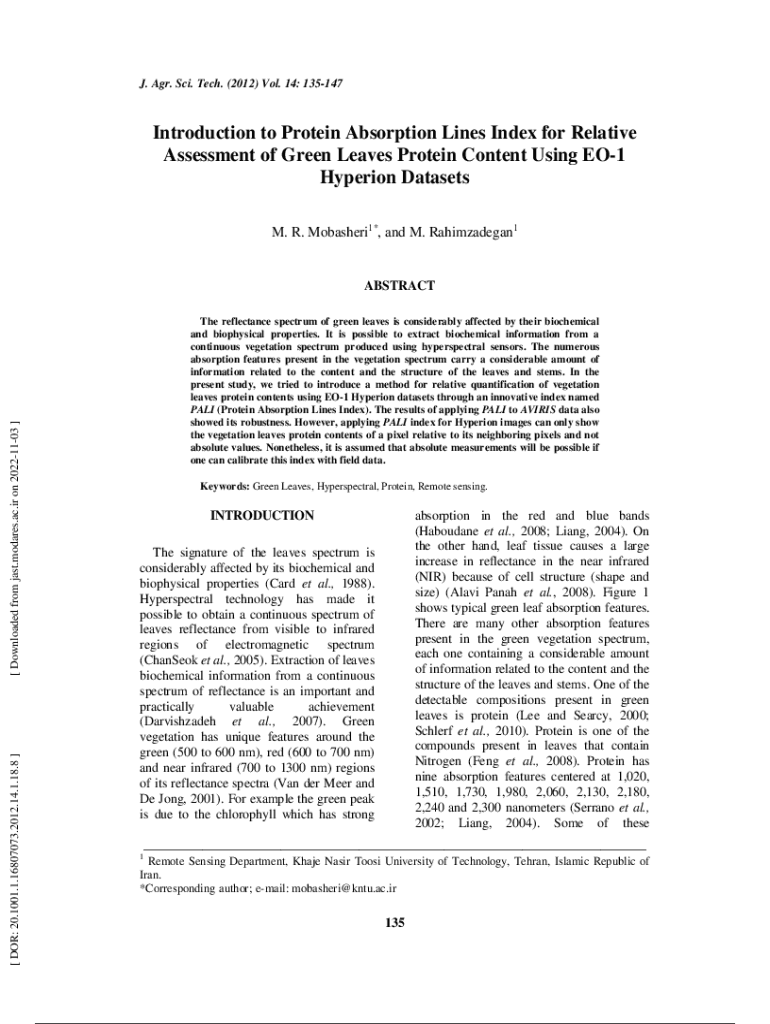 J. Agr. Sci. Tech. (2012) Vol. 14: 135-147

Introduction to Protein Absorption Lines Index for Relative Assessment of Green Leaves Protein Content Using EO-1 Hyperion Datasets

M. R. Mobasheri$^{1*}$, and M. Rahimzadegan$^{1}$

ABSTRACT

The reflectance spectrum of green leaves is considerably affected by their biochemical and biophysical properties. It is possible to extract biochemical information from a continuous vegetation spectrum produced using hyperspectral sensors. The numerous absorption features present in the vegetation spectrum carry a considerable amount of information related to the content and the structure of the leaves and stems. In the present study, we tried to introduce a method for relative quantification of vegetation leaves protein contents using EO-1 Hyperion datasets through an innovative index named PALI (Protein Absorption Lines Index). The results of applying PALI to AVIRIS data also showed its robustness. However, applying PALI index for Hyperion images can only show the vegetation leaves protein contents of a pixel relative to its neighboring pixels and not absolute values. Nonetheless, it is assumed that absolute measurements will be possible if one can calibrate this index with field data.

Keywords: Green Leaves, Hyperspectral, Protein, Remote sensing.

INTRODUCTION

The signature of the leaves spectrum is considerably affected by its biochemical and biophysical properties (Card et al., 1988). Hyperspectral technology has made it possible to obtain a continuous spectrum of leaves reflectance from visible to infrared regions of electromagnetic spectrum (ChanSeok et al., 2005). Extraction of leaves biochemical information from a continuous spectrum of reflectance is an important and practically valuable achievement (Darvishzadeh et al., 2007). Green vegetation has unique features around the green (500 to 600 nm), red (600 to 700 nm) and near infrared (700 to 1300 nm) regions of its reflectance spectra (Van der Meer and De Jong, 2001). For example the green peak is due to the chlorophyll which has strong absorption in the red and blue bands (Haboudane et al., 2008; Liang, 2004). On the other hand, leaf tissue causes a large increase in reflectance in the near infrared (NIR) because of cell structure (shape and size) (Alavi Panah et al., 2008). Figure 1 shows typical green leaf absorption features. There are many other absorption features present in the green vegetation spectrum, each one containing a considerable amount of information related to the content and the structure of the leaves and stems. One of the detectable compositions present in green leaves is protein (Lee and Searcy, 2000; Schlerf et al., 2010). Protein is one of the compounds present in leaves that contain Nitrogen (Feng et al., 2008). Protein has nine absorption features centered at 1,020, 1,510, 1,730, 1,980, 2,060, 2,130, 2,180, 2,240 and 2,300 nanometers (Serrano et al., 2002; Liang, 2004). Some of these

$^{1}$ Remote Sensing Department, Khaje Nasir Toosi University of Technology, Tehran, Islamic Republic of Iran.
*Corresponding author; e-mail: mobasheri@kntu.ac.ir

135

[ Downloaded from jast.modares.ac.ir on 2022-11-03 ]

[ DOR: 20.1001.1.16807073.2012.14.1.18.8 ]